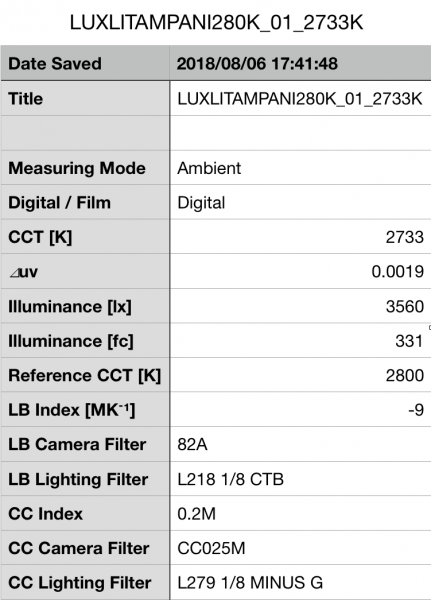 LUXLITAMPANI280K_01_2733K

| Date Saved | 2018/08/06 17:41:48 |
|---|---|
| Title | LUXLITAMPANI280K_01_2733K |
| | |
| Measuring Mode | Ambient |
| Digital / Film | Digital |
| CCT [K] | 2733 |
| ⊿uv | 0.0019 |
| Illuminance [lx] | 3560 |
| Illuminance [fc] | 331 |
| Reference CCT [K] | 2800 |
| LB Index [$MK^{-1}$] | -9 |
| LB Camera Filter | 82A |
| LB Lighting Filter | L218 1/8 CTB |
| CC Index | 0.2M |
| CC Camera Filter | CC025M |
| CC Lighting Filter | L279 1/8 MINUS G |